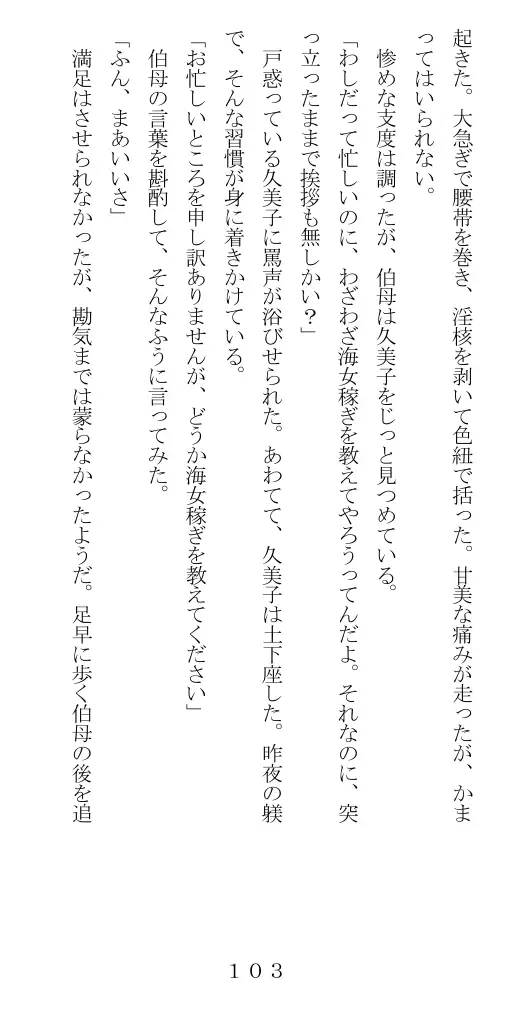 起きた。大急ぎで腰帯を巻き、淫核を剥いて色紐で括った。甘美な痛みが走ったが、かまってはいられない。

惨めな支度は調ったが、伯母は久美子をじっと見つめている。

「わしだって忙しいのに、わざわざ海女稼ぎを教えてやろうってんだよ。それなのに、突っ立ったままで挨拶も無しかい？」

戸惑っている久美子に罵声が浴びせられた。あわてて、久美子は土下座した。昨夜の躾で、そんな習慣が身に着きかけている。

「お忙しいところを申し訳ありませんが、どうか海女稼ぎを教えてください」

伯母の言葉を斟酌して、そんなふうに言ってみた。

「ふん、まあいいさ」

満足はさせられなかったが、勘気までは蒙らなかったようだ。足早に歩く伯母の後を追

１０３